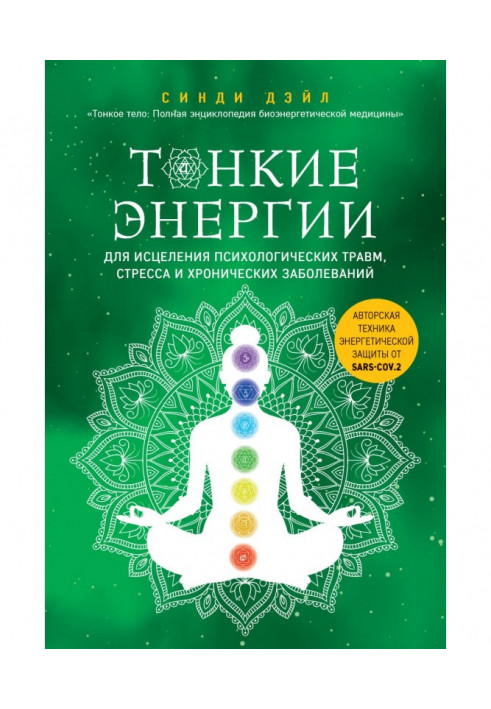 СИНДИ ДЭЙЛ
«Тонкое тело: Полная энциклопедия биоэнергетической медицины»

ТОНКИЕ ЭНЕРГИИ

ДЛЯ ИСЦЕЛЕНИЯ ПСИХОЛОГИЧЕСКИХ ТРАВМ, СТРЕССА И ХРОНИЧЕСКИХ ЗАБОЛЕВАНИЙ

АВТОРСКАЯ ТЕХНИКА ЭНЕРГЕТИЧЕСКОЙ ЗАЩИТЫ ОТ SARS-COV.2